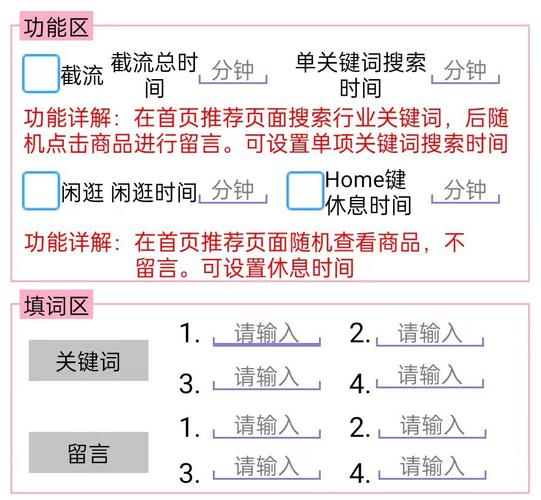 功能区

截流 截流总时间 分钟 单关键词搜索时间 分钟

功能详解：在首页推荐页面搜索行业关键词，后随机点击商品进行留言。可设置单项关键词搜索时间

闲逛 闲逛时间 分钟 Home键休息时间 分钟

功能详解：在首页推荐页面随机查看商品，不留言。可设置休息时间

填词区

关键词
1. 请输入 2. 请输入
3. 请输入 4. 请输入

留言
1. 请输入 2. 请输入
3. 请输入 4. 请输入